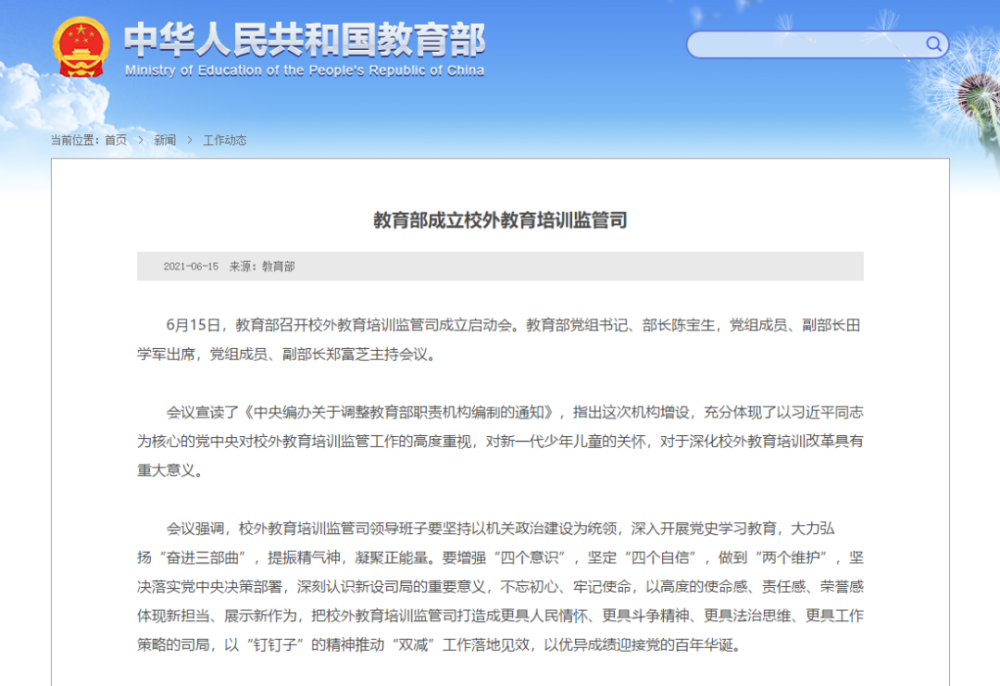 中华人民共和国教育部
Ministry of Education of the People's Republic of China

当前位置：首页 > 新闻 > 工作动态

教育部成立校外教育培训监管司

2021-06-15 来源：教育部

6月15日，教育部召开校外教育培训监管司成立启动会。教育部党组书记、部长陈宝生，党组成员、副部长田学军出席，党组成员、副部长郑富芝主持会议。

会议宣读了《中央编办关于调整教育部职责机构编制的通知》，指出这次机构增设，充分体现了以习近平同志为核心的党中央对校外教育培训监管工作的高度重视，对新一代少年儿童的关怀，对于深化校外教育培训改革具有重大意义。

会议强调，校外教育培训监管司领导班子要坚持以机关政治建设为统领，深入开展党史学习教育，大力弘扬“奋进三部曲”，提振精气神，凝聚正能量。要增强“四个意识”，坚定“四个自信”，做到“两个维护”，坚决落实党中央决策部署，深刻认识新设司局的重要意义，不忘初心、牢记使命，以高度的使命感、责任感、荣誉感体现新担当、展示新作为，把校外教育培训监管司打造成更具人民情怀、更具斗争精神、更具法治思维、更具工作策略的司局，以“钉钉子”的精神推动“双减”工作落地见效，以优异成绩迎接党的百年华诞。